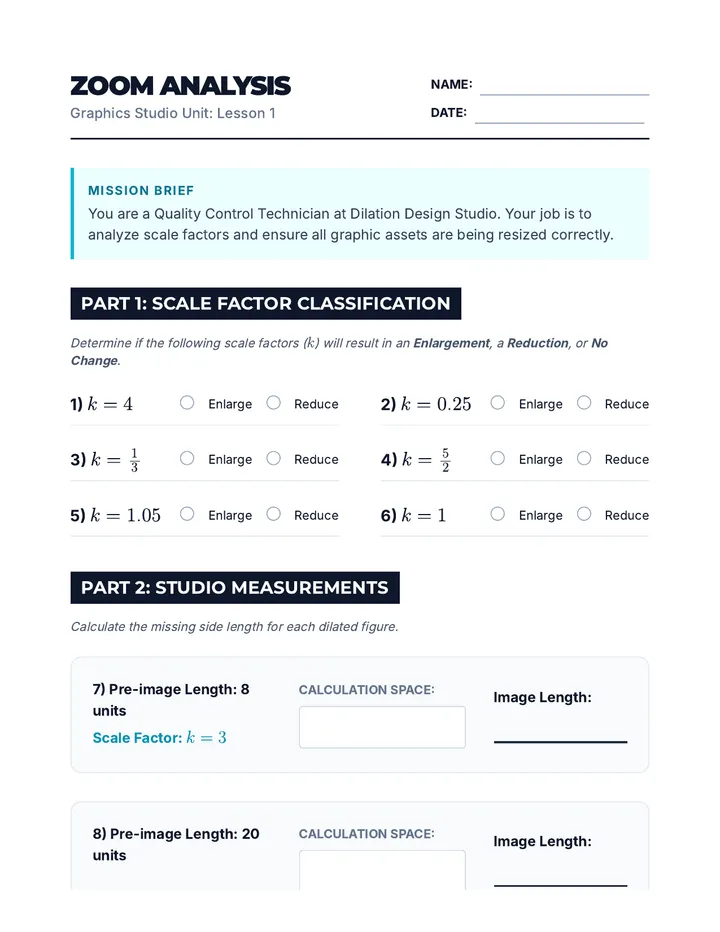 ZOOM ANALYSIS
Graphics Studio Unit: Lesson 1

NAME:
DATE:

MISSION BRIEF
You are a Quality Control Technician at Dilation Design Studio. Your job is to analyze scale factors and ensure all graphic assets are being resized correctly.

PART 1: SCALE FACTOR CLASSIFICATION

Determine if the following scale factors ($k$) will result in an Enlargement, a Reduction, or No Change.

1) $k = 4$ Enlarge Reduce
2) $k = 0.25$ Enlarge Reduce
3) $k = \frac{1}{3}$ Enlarge Reduce
4) $k = \frac{5}{2}$ Enlarge Reduce
5) $k = 1.05$ Enlarge Reduce
6) $k = 1$ Enlarge Reduce

PART 2: STUDIO MEASUREMENTS

Calculate the missing side length for each dilated figure.

7) Pre-image Length: 8 units
Scale Factor: $k = 3$
CALCULATION SPACE:
Image Length:

8) Pre-image Length: 20 units
CALCULATION SPACE:
Image Length: